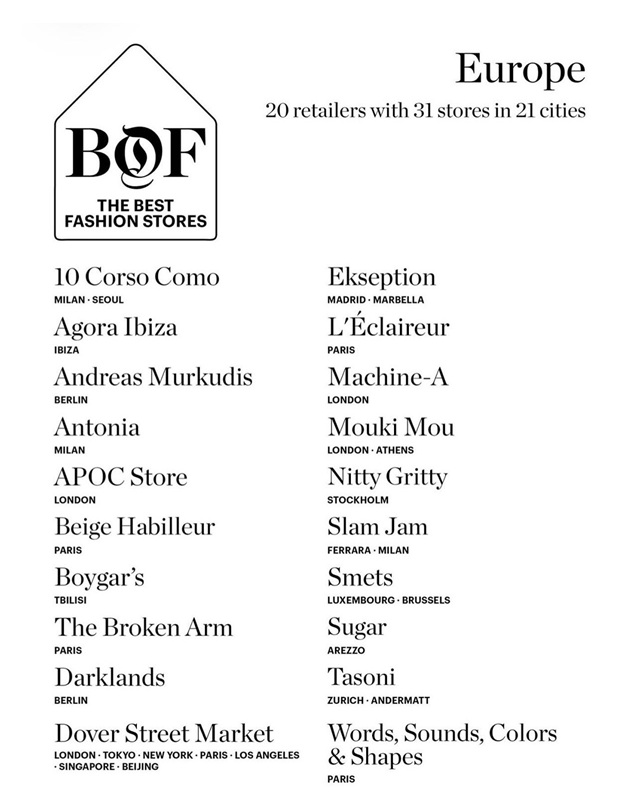 BOF
THE BEST
FASHION STORES

Europe
20 retailers with 31 stores in 21 cities

10 Corso Como
MILAN · SEOUL

Agora Ibiza
IBIZA

Andreas Murkudis
BERLIN

Antonia
MILAN

APOC Store
LONDON

Beige Habilleur
PARIS

Boygar's
TBILISI

The Broken Arm
PARIS

Darklands
BERLIN

Dover Street Market
LONDON · TOKYO · NEW YORK · PARIS · LOS ANGELES · SINGAPORE · BEIJING

Ekseption
MADRID · MARBELLA

L'Éclaireur
PARIS

Machine-A
LONDON

Mouki Mou
LONDON · ATHENS

Nitty Gritty
STOCKHOLM

Slam Jam
FERRARA · MILAN

Smets
LUXEMBOURG · BRUSSELS

Sugar
AREZZO

Tasoni
ZURICH · ANDERMATT

Words, Sounds, Colors & Shapes
PARIS